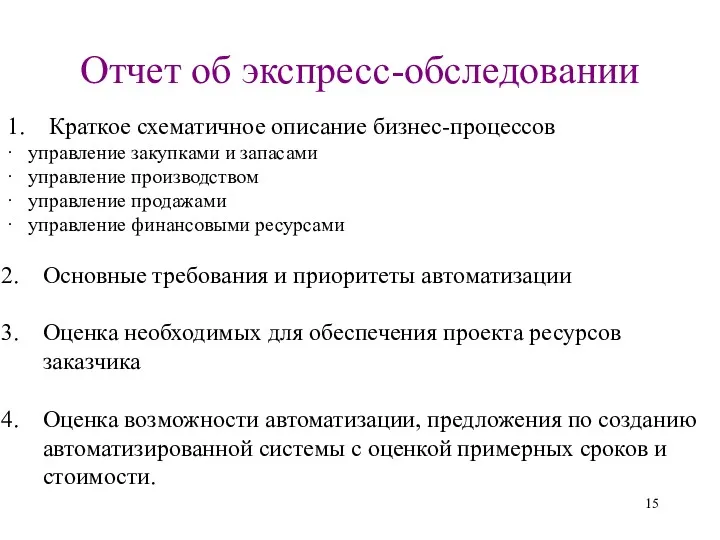 Отчет об экспресс-обследовании

1. Краткое схематичное описание бизнес-процессов
· управление закупками и запасами
· управление производством
· управление продажами
· управление финансовыми ресурсами

2. Основные требования и приоритеты автоматизации

3. Оценка необходимых для обеспечения проекта ресурсов заказчика

4. Оценка возможности автоматизации, предложения по созданию автоматизированной системы с оценкой примерных сроков и стоимости.

15